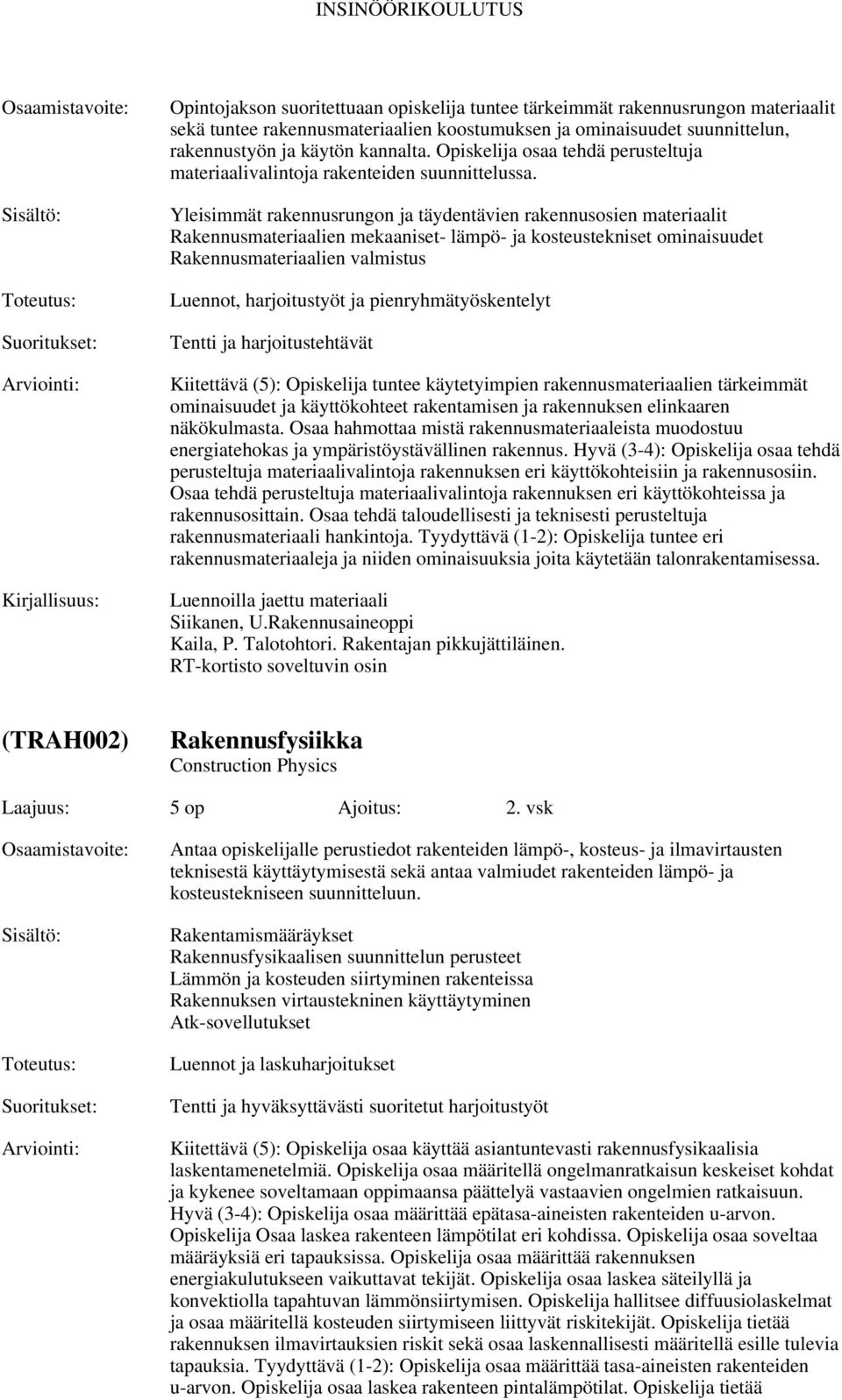 INSINÖÖRIKOULUTUS

Osaamistavoite: Opintojakson suoritettuaan opiskelija tuntee tärkeimmät rakennusrungon materiaalit sekä tuntee rakennusmateriaalien koostumuksen ja ominaisuudet suunnittelun, rakennustyön ja käytön kannalta. Opiskelija osaa tehdä perusteltuja materiaalivalintoja rakenteiden suunnittelussa.

Sisältö: Yleisimmät rakennusrungon ja täydentävien rakennusosien materiaalit
Rakennusmateriaalien mekaaniset- lämpö- ja kosteustekniset ominaisuudet
Rakennusmateriaalien valmistus

Toteutus: Luennot, harjoitustyöt ja pienryhmätyöskentelyt

Suoritukset: Tentti ja harjoitustehtävät

Arviointi: Kiitettävä (5): Opiskelija tuntee käytetyimpien rakennusmateriaalien tärkeimmät ominaisuudet ja käyttökohteet rakentamisen ja rakennuksen elinkaaren näkökulmasta. Osaa hahmottaa mistä rakennusmateriaaleista muodostuu energiatehokas ja ympäristöystävällinen rakennus. Hyvä (3-4): Opiskelija osaa tehdä perusteltuja materiaalivalintoja rakennuksen eri käyttökohteisiin ja rakennusosiin. Osaa tehdä perusteltuja materiaalivalintoja rakennuksen eri käyttökohteissa ja rakennusosittain. Osaa tehdä taloudellisesti ja teknisesti perusteltuja rakennusmateriaali hankintoja. Tyydyttävä (1-2): Opiskelija tuntee eri rakennusmateriaaleja ja niiden ominaisuuksia joita käytetään talonrakentamisessa.

Kirjallisuus: Luennoilla jaettu materiaali
Siikanen, U.Rakennusaineoppi
Kaila, P. Talotohtori. Rakentajan pikkujättiläinen.
RT-kortisto soveltuvin osin

(TRAH002) Rakennusfysiikka
Construction Physics

Laajuus: 5 op Ajoitus: 2. vsk

Osaamistavoite: Antaa opiskelijalle perustiedot rakenteiden lämpö-, kosteus- ja ilmavirtausten teknisestä käyttäytymisestä sekä antaa valmiudet rakenteiden lämpö- ja kosteustekniseen suunnitteluun.

Sisältö: Rakentamismääräykset
Rakennusfysikaalisen suunnittelun perusteet
Lämmön ja kosteuden siirtyminen rakenteissa
Rakennuksen virtaustekninen käyttäytyminen
Atk-sovellutukset

Toteutus: Luennot ja laskuharjoitukset

Suoritukset: Tentti ja hyväksyttävästi suoritetut harjoitustyöt

Arviointi: Kiitettävä (5): Opiskelija osaa käyttää asiantuntevasti rakennusfysikaalisia laskentamenetelmiä. Opiskelija osaa määritellä ongelmanratkaisun keskeiset kohdat ja kykenee soveltamaan oppimaansa päättelyä vastaavien ongelmien ratkaisuun. Hyvä (3-4): Opiskelija osaa määrittää epätasa-aineisten rakenteiden u-arvon. Opiskelija Osaa laskea rakenteen lämpötilat eri kohdissa. Opiskelija osaa soveltaa määräyksiä eri tapauksissa. Opiskelija osaa määrittää rakennuksen energiakulutukseen vaikuttavat tekijät. Opiskelija osaa laskea säteilyllä ja konvektiolla tapahtuvan lämmönsiirtymisen. Opiskelija hallitsee diffuusiolaskelmat ja osaa määritellä kosteuden siirtymiseen liittyvät riskitekijät. Opiskelija tietää rakennuksen ilmavirtauksien riskit sekä osaa laskennallisesti määritellä esille tulevia tapauksia. Tyydyttävä (1-2): Opiskelija osaa määrittää tasa-aineisten rakenteiden u-arvon. Opiskelija osaa laskea rakenteen pintalämpötilat. Opiskelija tietää